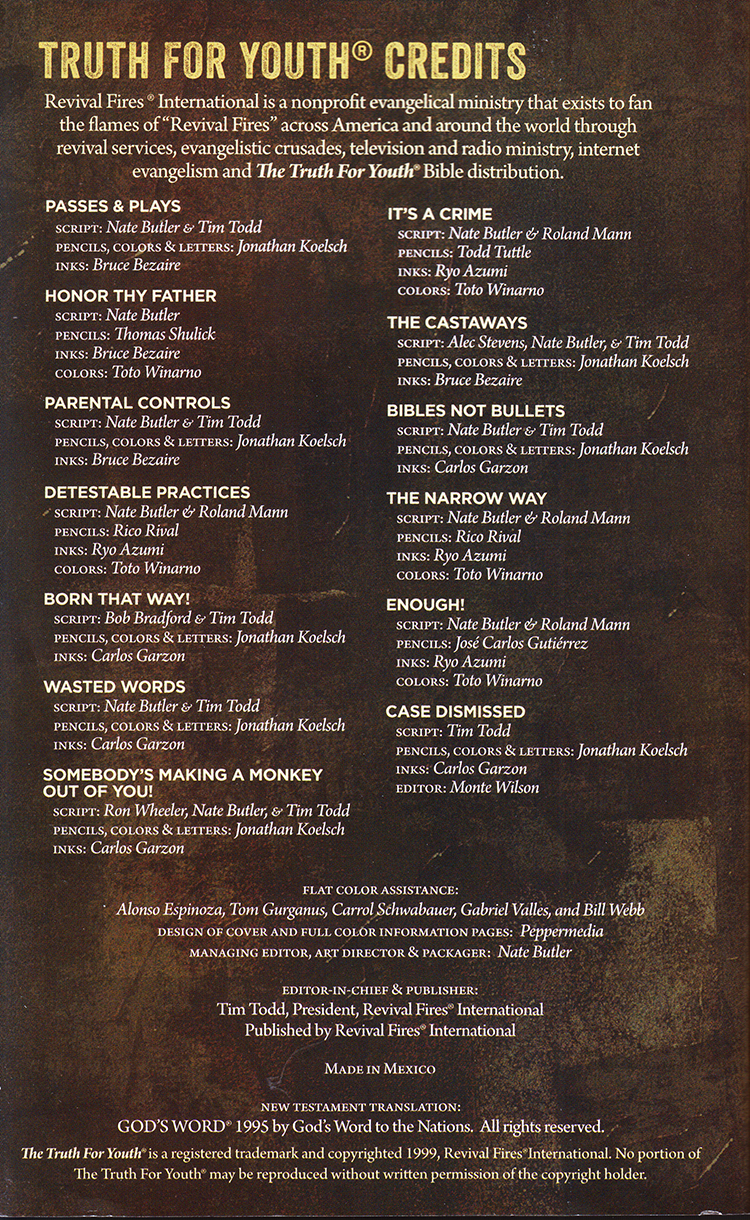 TRUTH FOR YOUTH® CREDITS

Revival Fires® International is a nonprofit evangelical ministry that exists to fan the flames of "Revival Fires" across America and around the world through revival services, evangelistic crusades, television and radio ministry, internet evangelism and The Truth For Youth® Bible distribution.

PASSES & PLAYS
SCRIPT: Nate Butler & Tim Todd
PENCILS, COLORS & LETTERS: Jonathan Koelsch
INKS: Bruce Bezaire

HONOR THY FATHER
SCRIPT: Nate Butler
PENCILS: Thomas Shulick
INKS: Bruce Bezaire
COLORS: Toto Winarno

PARENTAL CONTROLS
SCRIPT: Nate Butler & Tim Todd
PENCILS, COLORS & LETTERS: Jonathan Koelsch
INKS: Bruce Bezaire

DETESTABLE PRACTICES
SCRIPT: Nate Butler & Roland Mann
PENCILS: Rico Rival
INKS: Ryo Azumi
COLORS: Toto Winarno

BORN THAT WAY!
SCRIPT: Bob Bradford & Tim Todd
PENCILS, COLORS & LETTERS: Jonathan Koelsch
INKS: Carlos Garzon

WASTED WORDS
SCRIPT: Nate Butler & Tim Todd
PENCILS, COLORS & LETTERS: Jonathan Koelsch
INKS: Carlos Garzon

SOMEBODY'S MAKING A MONKEY OUT OF YOU!
SCRIPT: Ron Wheeler, Nate Butler, & Tim Todd
PENCILS, COLORS & LETTERS: Jonathan Koelsch
INKS: Carlos Garzon

IT'S A CRIME
SCRIPT: Nate Butler & Roland Mann
PENCILS: Todd Tuttle
INKS: Ryo Azumi
COLORS: Toto Winarno

THE CASTAWAYS
SCRIPT: Alec Stevens, Nate Butler, & Tim Todd
PENCILS, COLORS & LETTERS: Jonathan Koelsch
INKS: Bruce Bezaire

BIBLES NOT BULLETS
SCRIPT: Nate Butler & Tim Todd
PENCILS, COLORS & LETTERS: Jonathan Koelsch
INKS: Carlos Garzon

THE NARROW WAY
SCRIPT: Nate Butler & Roland Mann
PENCILS: Rico Rival
INKS: Ryo Azumi
COLORS: Toto Winarno

ENOUGH!
SCRIPT: Nate Butler & Roland Mann
PENCILS: José Carlos Gutiérrez
INKS: Ryo Azumi
COLORS: Toto Winarno

CASE DISMISSED
SCRIPT: Tim Todd
PENCILS, COLORS & LETTERS: Jonathan Koelsch
INKS: Carlos Garzon
EDITOR: Monte Wilson

FLAT COLOR ASSISTANCE:
Alonso Espinoza, Tom Gurganus, Carrol Schwabauer, Gabriel Valles, and Bill Webb
DESIGN OF COVER AND FULL COLOR INFORMATION PAGES: Peppermedia
MANAGING EDITOR, ART DIRECTOR & PACKAGER: Nate Butler

EDITOR-IN-CHIEF & PUBLISHER:
Tim Todd, President, Revival Fires® International
Published by Revival Fires® International

MADE IN MEXICO

NEW TESTAMENT TRANSLATION:
GOD'S WORD® 1995 by God's Word to the Nations. All rights reserved.

The Truth For Youth® is a registered trademark and copyrighted 1999, Revival Fires® International. No portion of The Truth For Youth® may be reproduced without written permission of the copyright holder.